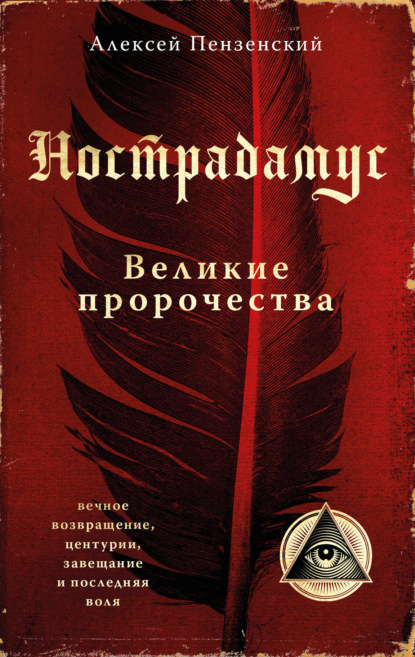 Алексей Пензенский

Нострадамус

Великие пророчества

вечное возвращение, центурии, завещание и последняя воля